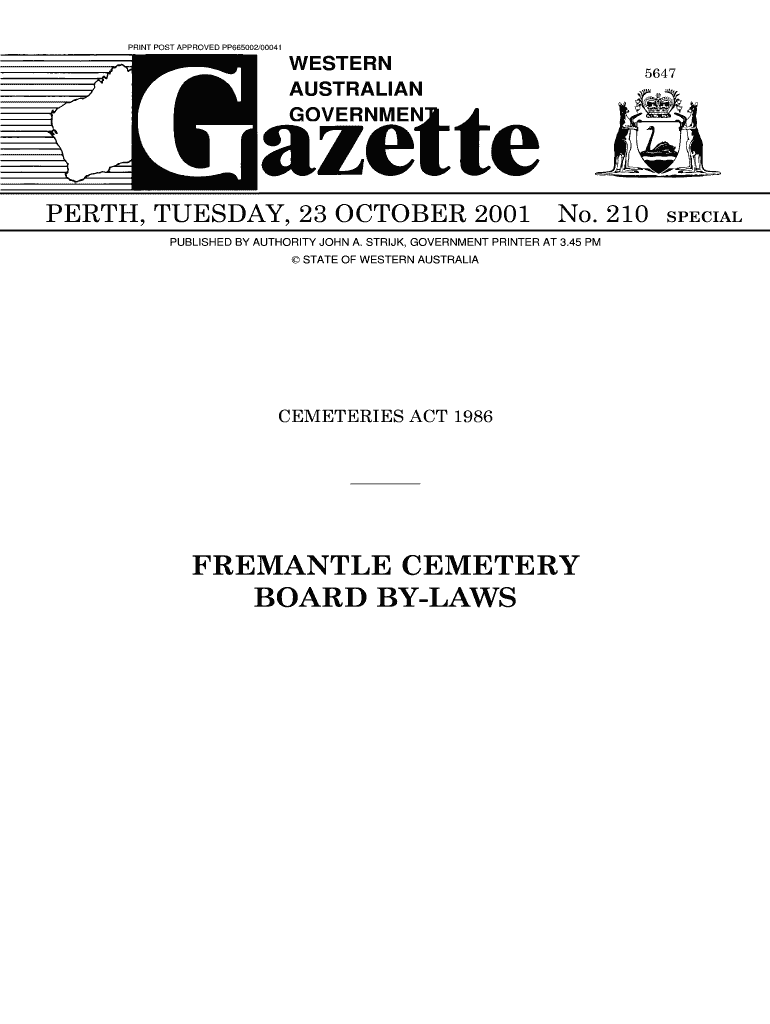 PRINT POST APPROVED PP665002/00041

WESTERN AUSTRALIAN GOVERNMENT Gazette

5647

PERTH, TUESDAY, 23 OCTOBER 2001 No. 210 SPECIAL

PUBLISHED BY AUTHORITY JOHN A. STRIJK, GOVERNMENT PRINTER AT 3.45 PM
© STATE OF WESTERN AUSTRALIA

CEMETERIES ACT 1986

FREMANTLE CEMETERY BOARD BY-LAWS